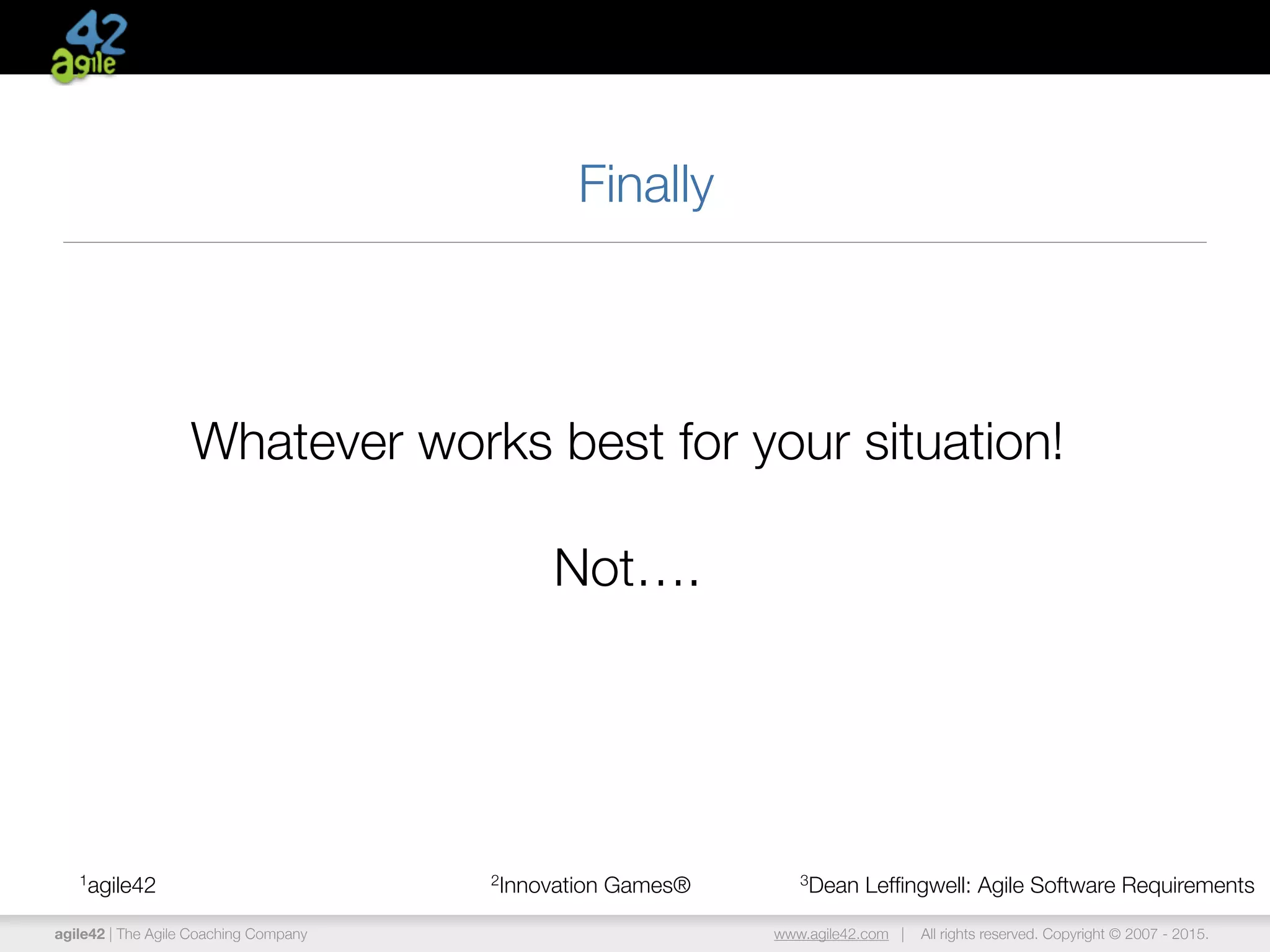 42 agile

Finally

Whatever works best for your situation!

Not….

$^1$agile42

$^2$Innovation Games®

$^3$Dean Leffingwell: Agile Software Requirements

agile42 | The Agile Coaching Company

www.agile42.com | All rights reserved. Copyright © 2007 - 2015.